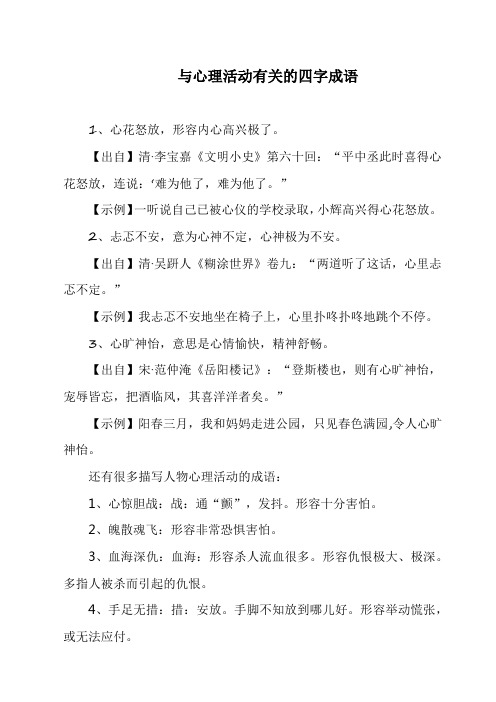 与心理活动有关的四字成语

1、心花怒放，形容内心高兴极了。

【出自】清·李宝嘉《文明小史》第六十回：“平中丞此时喜得心花怒放，连说：‘难为他了，难为他了。”

【示例】一听说自己已被心仪的学校录取，小辉高兴得心花怒放。

2、忐忑不安，意为心神不定，心神极为不安。

【出自】清·吴趼人《糊涂世界》卷九：“两道听了这话，心里忐忑不定。”

【示例】我忐忑不安地坐在椅子上，心里扑咚扑咚地跳个不停。

3、心旷神怡，意思是心情愉快，精神舒畅。

【出自】宋·范仲淹《岳阳楼记》：“登斯楼也，则有心旷神怡，宠辱皆忘，把酒临风，其喜洋洋者矣。”

【示例】阳春三月，我和妈妈走进公园，只见春色满园,令人心旷神怡。

还有很多描写人物心理活动的成语：

1、心惊胆战：战：通“颤”，发抖。形容十分害怕。

2、魄散魂飞：形容非常恐惧害怕。

3、血海深仇：血海：形容杀人流血很多。形容仇恨极大、极深。多指人被杀而引起的仇恨。

4、手足无措：措：安放。手脚不知放到哪儿好。形容举动慌张，或无法应付。